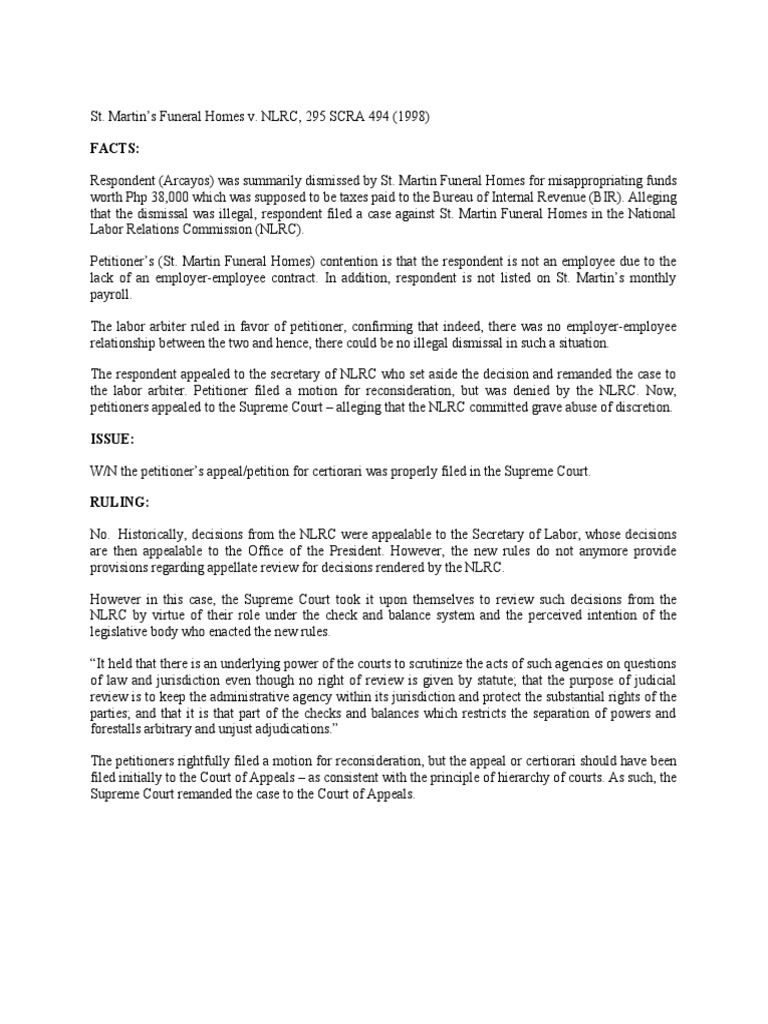 St. Martin's Funeral Homes v. NLRC, 295 SCRA 494 (1998)

FACTS:

Respondent (Arcayos) was summarily dismissed by St. Martin Funeral Homes for misappropriating funds worth Php 38,000 which was supposed to be taxes paid to the Bureau of Internal Revenue (BIR). Alleging that the dismissal was illegal, respondent filed a case against St. Martin Funeral Homes in the National Labor Relations Commission (NLRC).

Petitioner's (St. Martin Funeral Homes) contention is that the respondent is not an employee due to the lack of an employer-employee contract. In addition, respondent is not listed on St. Martin's monthly payroll.

The labor arbiter ruled in favor of petitioner, confirming that indeed, there was no employer-employee relationship between the two and hence, there could be no illegal dismissal in such a situation.

The respondent appealed to the secretary of NLRC who set aside the decision and remanded the case to the labor arbiter. Petitioner filed a motion for reconsideration, but was denied by the NLRC. Now, petitioners appealed to the Supreme Court – alleging that the NLRC committed grave abuse of discretion.

ISSUE:

W/N the petitioner's appeal/petition for certiorari was properly filed in the Supreme Court.

RULING:

No. Historically, decisions from the NLRC were appealable to the Secretary of Labor, whose decisions are then appealable to the Office of the President. However, the new rules do not anymore provide provisions regarding appellate review for decisions rendered by the NLRC.

However in this case, the Supreme Court took it upon themselves to review such decisions from the NLRC by virtue of their role under the check and balance system and the perceived intention of the legislative body who enacted the new rules.

"It held that there is an underlying power of the courts to scrutinize the acts of such agencies on questions of law and jurisdiction even though no right of review is given by statute; that the purpose of judicial review is to keep the administrative agency within its jurisdiction and protect the substantial rights of the parties; and that it is that part of the checks and balances which restricts the separation of powers and forestalls arbitrary and unjust adjudications."

The petitioners rightfully filed a motion for reconsideration, but the appeal or certiorari should have been filed initially to the Court of Appeals – as consistent with the principle of hierarchy of courts. As such, the Supreme Court remanded the case to the Court of Appeals.